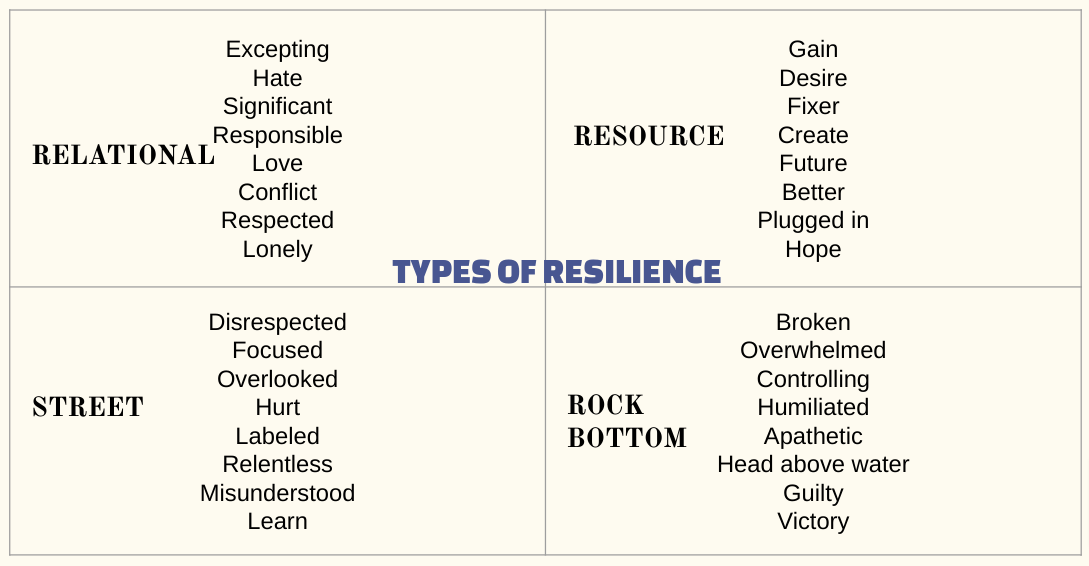 RELATIONAL

Excepting
Hate
Significant
Responsible
Love
Conflict
Respected
Lonely

RESOURCE

Gain
Desire
Fixer
Create
Future
Better
Plugged in
Hope

TYPES OF RESILIENCE

STREET

Disrespected
Focused
Overlooked
Hurt
Labeled
Relentless
Misunderstood
Learn

ROCK BOTTOM

Broken
Overwhelmed
Controlling
Humiliated
Apathetic
Head above water
Guilty
Victory